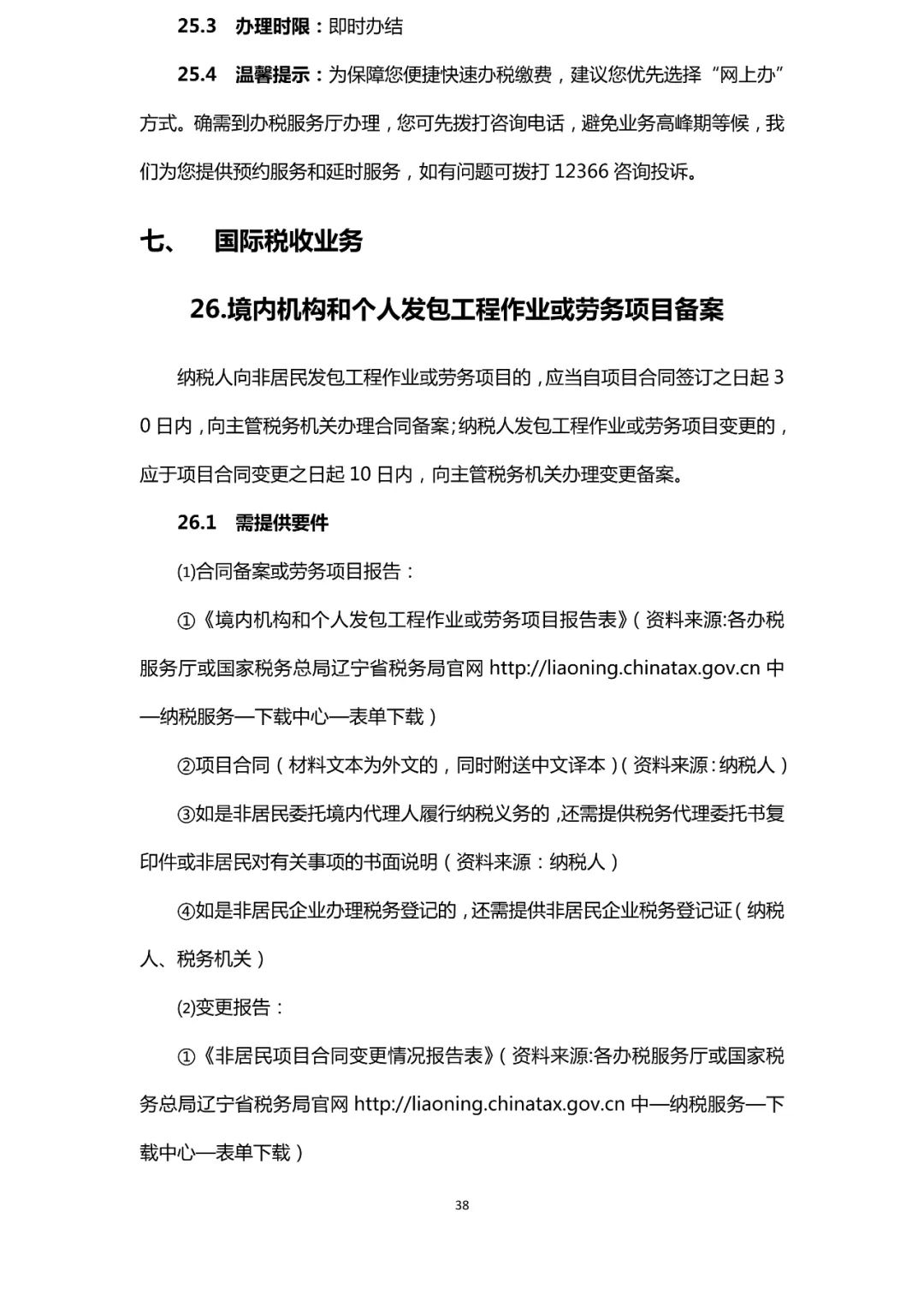 25.3 办理时限：即时办结

25.4 温馨提示：为保障您便捷快速办税缴费，建议您优先选择“网上办”方式。确需到办税服务厅办理，您可先拨打咨询电话，避免业务高峰期等候，我们为您提供预约服务和延时服务，如有问题可拨打 12366 咨询投诉。

七、 国际税收业务

26.境内机构和个人发包工程作业或劳务项目备案

纳税人向非居民发包工程作业或劳务项目的，应当自项目合同签订之日起 30 日内，向主管税务机关办理合同备案；纳税人发包工程作业或劳务项目变更的，应于项目合同变更之日起 10 日内，向主管税务机关办理变更备案。

26.1 需提供要件

⑴合同备案或劳务项目报告：

①《境内机构和个人发包工程作业或劳务项目报告表》（资料来源:各办税服务厅或国家税务总局辽宁省税务局官网 http://liaoning.chinatax.gov.cn 中—纳税服务—下载中心—表单下载）

②项目合同（材料文本为外文的，同时附送中文译本）（资料来源：纳税人）

③如是非居民委托境内代理人履行纳税义务的，还需提供税务代理委托书复印件或非居民对有关事项的书面说明（资料来源：纳税人）

④如是非居民企业办理税务登记的，还需提供非居民企业税务登记证（纳税人、税务机关）

⑵变更报告：

①《非居民项目合同变更情况报告表》（资料来源:各办税服务厅或国家税务总局辽宁省税务局官网 http://liaoning.chinatax.gov.cn 中—纳税服务—下载中心—表单下载）

38